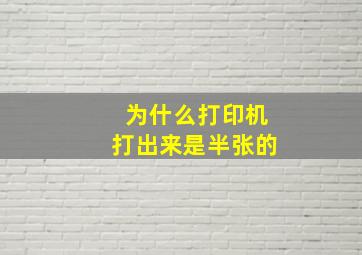 为什么打印机
打出来是半张的